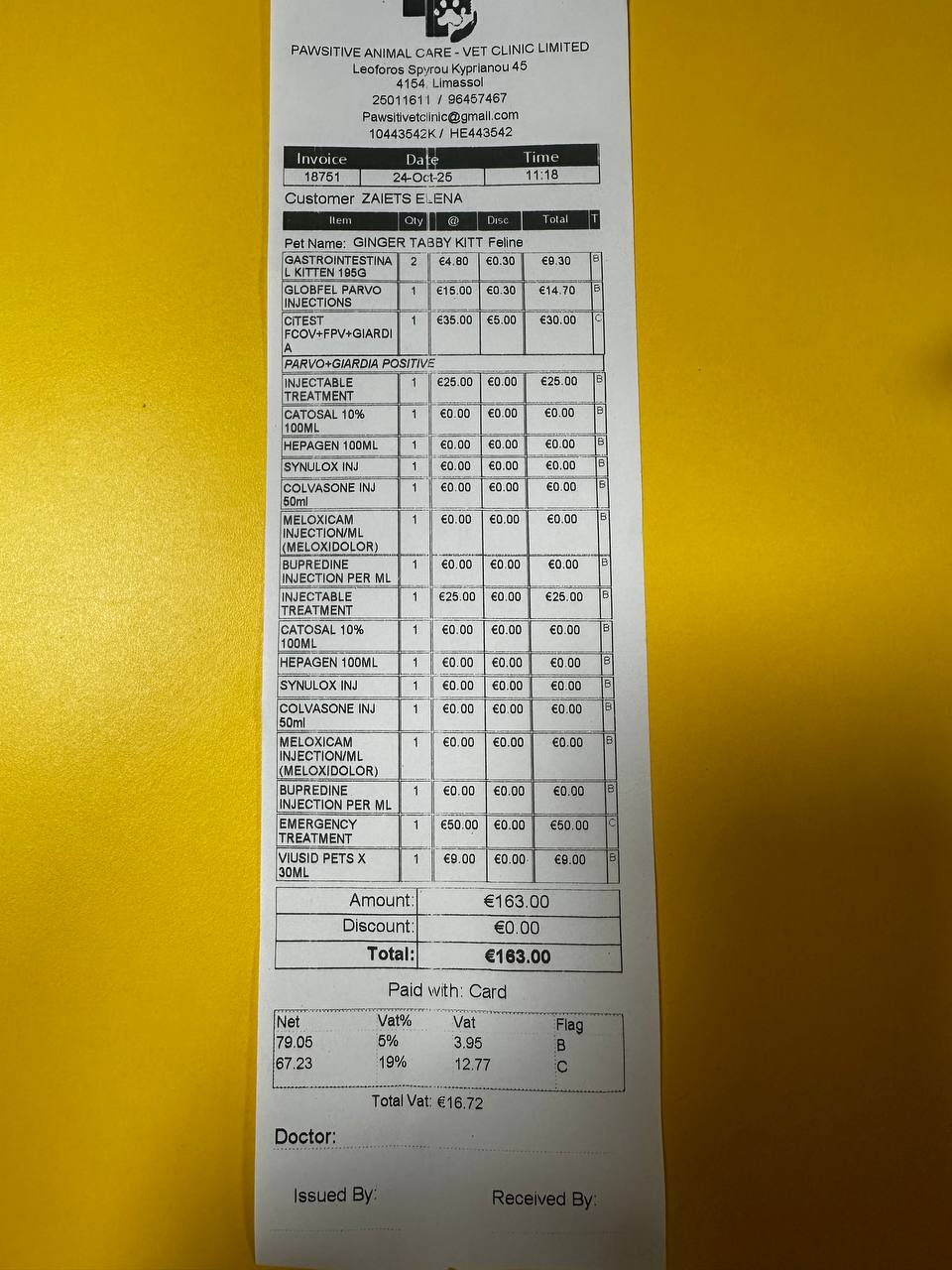 PAWSITIVE ANIMAL CARE - VET CLINIC LIMITED
Leoforos Spyrou Kyprianou 45
4154 Limassol
25011611 / 96457467
Pawsitivetclinic@gmail.com
10443542K / HE443542

| Invoice | Date | Time |
|---|---|---|
| 18751 | 24-Oct-25 | 11:18 |

Customer ZAIETS ELENA

| Item | Qty | @ | Disc | Total | T |
|---|---|---|---|---|---|
| Pet Name: GINGER TABBY KITT Feline | | | | | |
| GASTROINTESTINAL KITTEN 195G | 2 | €4.80 | €0.30 | €9.30 | B |
| GLOBFEL PARVO INJECTIONS | 1 | €15.00 | €0.30 | €14.70 | B |
| CITEST FCOV+FPV+GIARDIA | 1 | €35.00 | €5.00 | €30.00 | C |
| PARVO+GIARDIA POSITIVE | | | | | |
| INJECTABLE TREATMENT | 1 | €25.00 | €0.00 | €25.00 | B |
| CATOSAL 10% 100ML | 1 | €0.00 | €0.00 | €0.00 | B |
| HEPAGEN 100ML | 1 | €0.00 | €0.00 | €0.00 | B |
| SYNULOX INJ | 1 | €0.00 | €0.00 | €0.00 | B |
| COLVASONE INJ 50ml | 1 | €0.00 | €0.00 | €0.00 | B |
| MELOXICAM INJECTION/ML (MELOXIDOLOR) | 1 | €0.00 | €0.00 | €0.00 | B |
| BUPREDINE INJECTION PER ML | 1 | €0.00 | €0.00 | €0.00 | B |
| INJECTABLE TREATMENT | 1 | €25.00 | €0.00 | €25.00 | B |
| CATOSAL 10% 100ML | 1 | €0.00 | €0.00 | €0.00 | B |
| HEPAGEN 100ML | 1 | €0.00 | €0.00 | €0.00 | B |
| SYNULOX INJ | 1 | €0.00 | €0.00 | €0.00 | B |
| COLVASONE INJ 50ml | 1 | €0.00 | €0.00 | €0.00 | B |
| MELOXICAM INJECTION/ML (MELOXIDOLOR) | 1 | €0.00 | €0.00 | €0.00 | B |
| BUPREDINE INJECTION PER ML | 1 | €0.00 | €0.00 | €0.00 | B |
| EMERGENCY TREATMENT | 1 | €50.00 | €0.00 | €50.00 | C |
| VIUSID PETS X 30ML | 1 | €9.00 | €0.00 | €9.00 | B |

Amount: €163.00
Discount: €0.00
Total: €163.00

Paid with: Card

| Net | Vat% | Vat | Flag |
|---|---|---|---|
| 79.05 | 5% | 3.95 | B |
| 67.23 | 19% | 12.77 | C |

Total Vat: €16.72

Doctor:

Issued By: Received By: